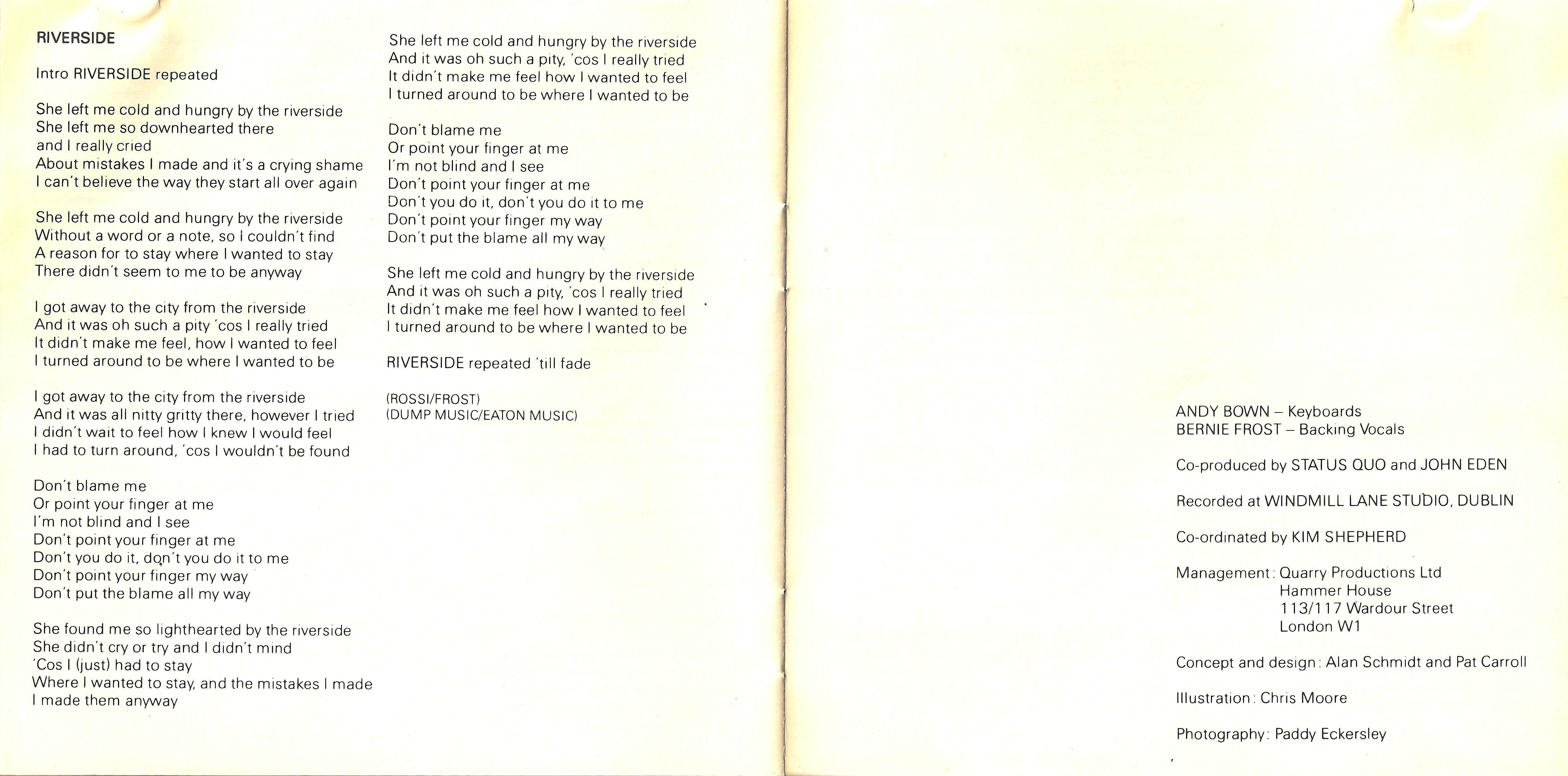 RIVERSIDE

Intro RIVERSIDE repeated

She left me cold and hungry by the riverside
She left me so downhearted there
and I really cried
About mistakes I made and it's a crying shame
I can't believe the way they start all over again

She left me cold and hungry by the riverside
Without a word or a note, so I couldn't find
A reason for to stay where I wanted to stay
There didn't seem to me to be anyway

I got away to the city from the riverside
And it was oh such a pity 'cos I really tried
It didn't make me feel, how I wanted to feel
I turned around to be where I wanted to be

I got away to the city from the riverside
And it was all nitty gritty there, however I tried
I didn't wait to feel how I knew I would feel
I had to turn around, 'cos I wouldn't be found

Don't blame me
Or point your finger at me
I'm not blind and I see
Don't point your finger at me
Don't you do it, don't you do it to me
Don't point your finger my way
Don't put the blame all my way

She found me so lighthearted by the riverside
She didn't cry or try and I didn't mind
'Cos I (just) had to stay
Where I wanted to stay, and the mistakes I made
I made them anyway

She left me cold and hungry by the riverside
And it was oh such a pity, 'cos I really tried
It didn't make me feel how I wanted to feel
I turned around to be where I wanted to be

Don't blame me
Or point your finger at me
I'm not blind and I see
Don't point your finger at me
Don't you do it, don't you do it to me
Don't point your finger my way
Don't put the blame all my way

She left me cold and hungry by the riverside
And it was oh such a pity, 'cos I really tried
It didn't make me feel how I wanted to feel
I turned around to be where I wanted to be

RIVERSIDE repeated 'till fade

(ROSSI/FROST)
(DUMP MUSIC/EATON MUSIC)

ANDY BOWN – Keyboards
BERNIE FROST – Backing Vocals

Co-produced by STATUS QUO and JOHN EDEN

Recorded at WINDMILL LANE STUDIO, DUBLIN

Co-ordinated by KIM SHEPHERD

Management: Quarry Productions Ltd
Hammer House
113/117 Wardour Street
London W1

Concept and design: Alan Schmidt and Pat Carroll

Illustration: Chris Moore

Photography: Paddy Eckersley